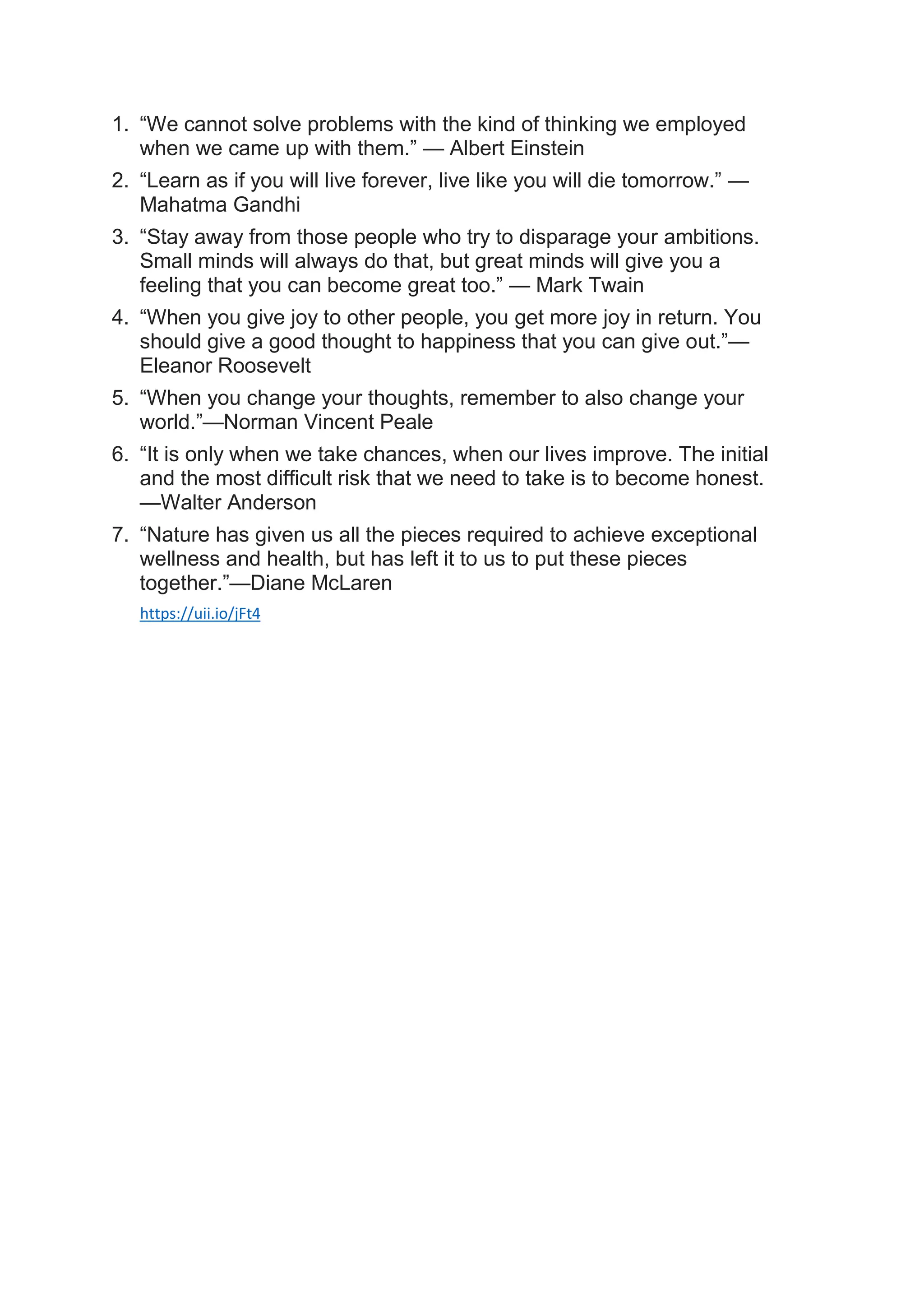 1. “We cannot solve problems with the kind of thinking we employed when we came up with them.” — Albert Einstein

2. “Learn as if you will live forever, live like you will die tomorrow.” — Mahatma Gandhi

3. “Stay away from those people who try to disparage your ambitions. Small minds will always do that, but great minds will give you a feeling that you can become great too.” — Mark Twain

4. “When you give joy to other people, you get more joy in return. You should give a good thought to happiness that you can give out.”— Eleanor Roosevelt

5. “When you change your thoughts, remember to also change your world.”—Norman Vincent Peale

6. “It is only when we take chances, when our lives improve. The initial and the most difficult risk that we need to take is to become honest. —Walter Anderson

7. “Nature has given us all the pieces required to achieve exceptional wellness and health, but has left it to us to put these pieces together.”—Diane McLaren

https://uii.io/jFt4